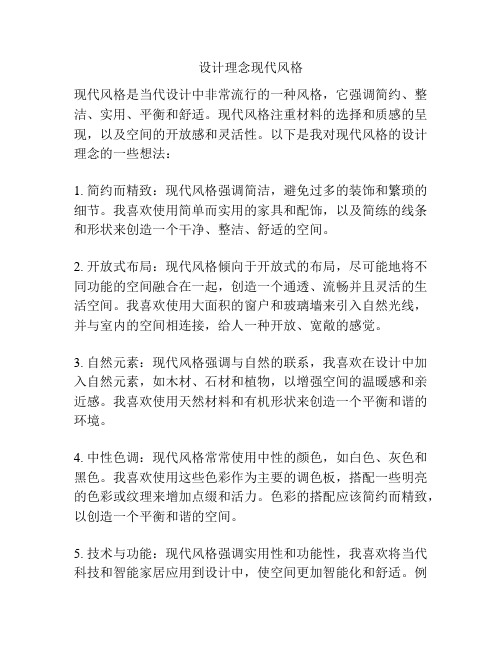 设计理念现代风格

现代风格是当代设计中非常流行的一种风格，它强调简约、整洁、实用、平衡和舒适。现代风格注重材料的选择和质感的呈现，以及空间的开放感和灵活性。以下是我对现代风格的设计理念的一些想法：

1. 简约而精致：现代风格强调简洁，避免过多的装饰和繁琐的细节。我喜欢使用简单而实用的家具和配饰，以及简练的线条和形状来创造一个干净、整洁、舒适的空间。

2. 开放式布局：现代风格倾向于开放式的布局，尽可能地将不同功能的空间融合在一起，创造一个通透、流畅并且灵活的生活空间。我喜欢使用大面积的窗户和玻璃墙来引入自然光线，并与室内的空间相连接，给人一种开放、宽敞的感觉。

3. 自然元素：现代风格强调与自然的联系，我喜欢在设计中加入自然元素，如木材、石材和植物，以增强空间的温暖感和亲近感。我喜欢使用天然材料和有机形状来创造一个平衡和谐的环境。

4. 中性色调：现代风格常常使用中性的颜色，如白色、灰色和黑色。我喜欢使用这些色彩作为主要的调色板，搭配一些明亮的色彩或纹理来增加点缀和活力。色彩的搭配应该简约而精致，以创造一个平衡和谐的空间。

5. 技术与功能：现代风格强调实用性和功能性，我喜欢将当代科技和智能家居应用到设计中，使空间更加智能化和舒适。例